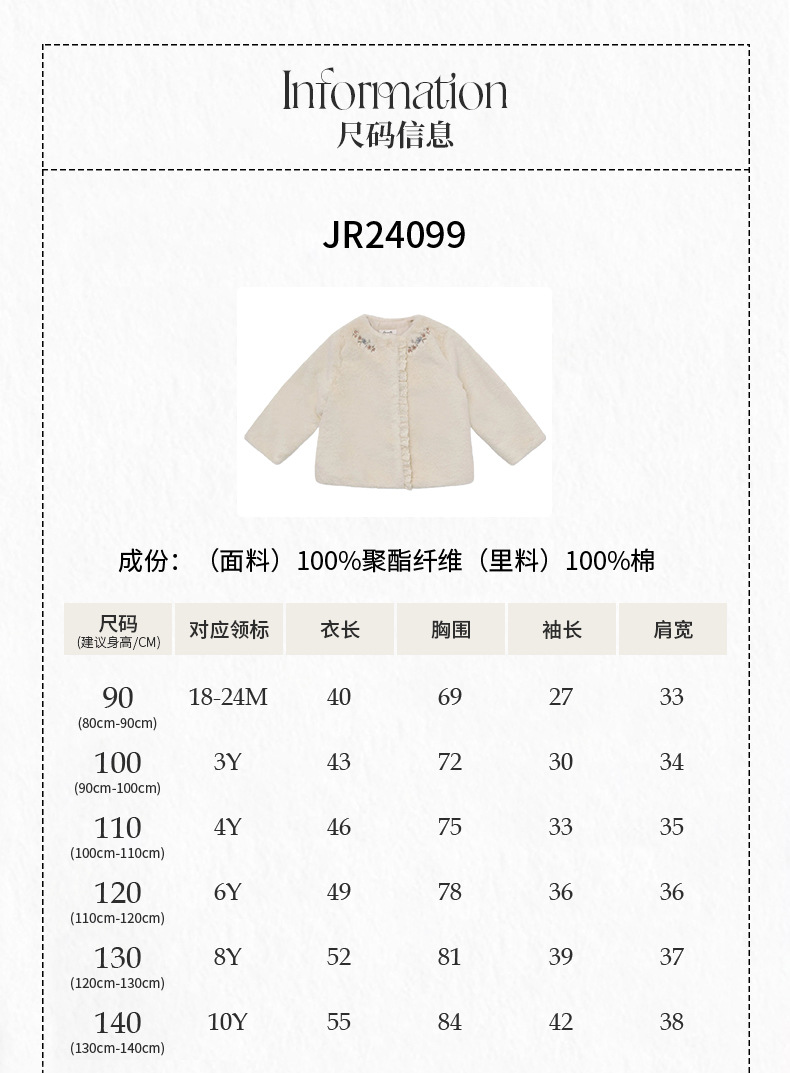 Information
尺码信息

JR24099

成份：（面料）100%聚酯纤维（里料）100%棉

| 尺码 (建议身高/CM) | 对应领标 | 衣长 | 胸围 | 袖长 | 肩宽 |
|---|---|---|---|---|---|
| 90 (80cm-90cm) | 18-24M | 40 | 69 | 27 | 33 |
| 100 (90cm-100cm) | 3Y | 43 | 72 | 30 | 34 |
| 110 (100cm-110cm) | 4Y | 46 | 75 | 33 | 35 |
| 120 (110cm-120cm) | 6Y | 49 | 78 | 36 | 36 |
| 130 (120cm-130cm) | 8Y | 52 | 81 | 39 | 37 |
| 140 (130cm-140cm) | 10Y | 55 | 84 | 42 | 38 |